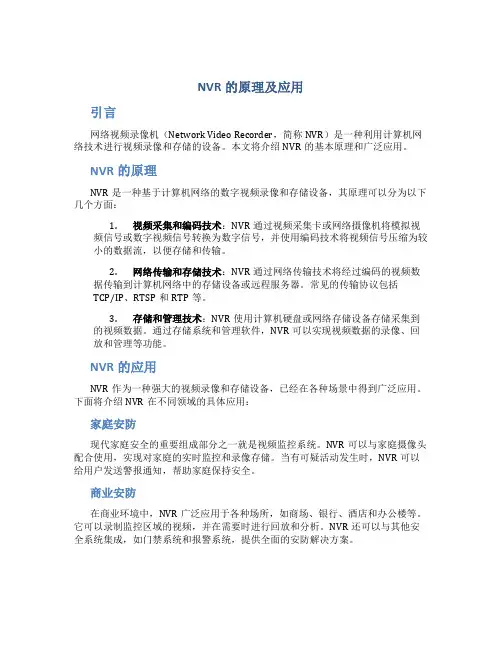 NVR 的原理及应用

引言

网络视频录像机（Network Video Recorder，简称 NVR）是一种利用计算机网络技术进行视频录像和存储的设备。本文将介绍 NVR 的基本原理和广泛应用。

NVR 的原理

NVR 是一种基于计算机网络的数字视频录像和存储设备，其原理可以分为以下几个方面：

1. 视频采集和编码技术：NVR 通过视频采集卡或网络摄像机将模拟视频信号或数字视频信号转换为数字信号，并使用编码技术将视频信号压缩为较小的数据流，以便存储和传输。

2. 网络传输和存储技术：NVR 通过网络传输技术将经过编码的视频数据传输到计算机网络中的存储设备或远程服务器。常见的传输协议包括 TCP/IP、RTSP 和 RTP 等。

3. 存储和管理技术：NVR 使用计算机硬盘或网络存储设备存储采集到的视频数据。通过存储系统和管理软件，NVR 可以实现视频数据的录像、回放和管理等功能。

NVR 的应用

NVR 作为一种强大的视频录像和存储设备，已经在各种场景中得到广泛应用。下面将介绍 NVR 在不同领域的具体应用：

家庭安防

现代家庭安全的重要组成部分之一就是视频监控系统。NVR 可以与家庭摄像头配合使用，实现对家庭的实时监控和录像存储。当有可疑活动发生时，NVR 可以给用户发送警报通知，帮助家庭保持安全。

商业安防

在商业环境中，NVR 广泛应用于各种场所，如商场、银行、酒店和办公楼等。它可以录制监控区域的视频，并在需要时进行回放和分析。NVR 还可以与其他安全系统集成，如门禁系统和报警系统，提供全面的安防解决方案。